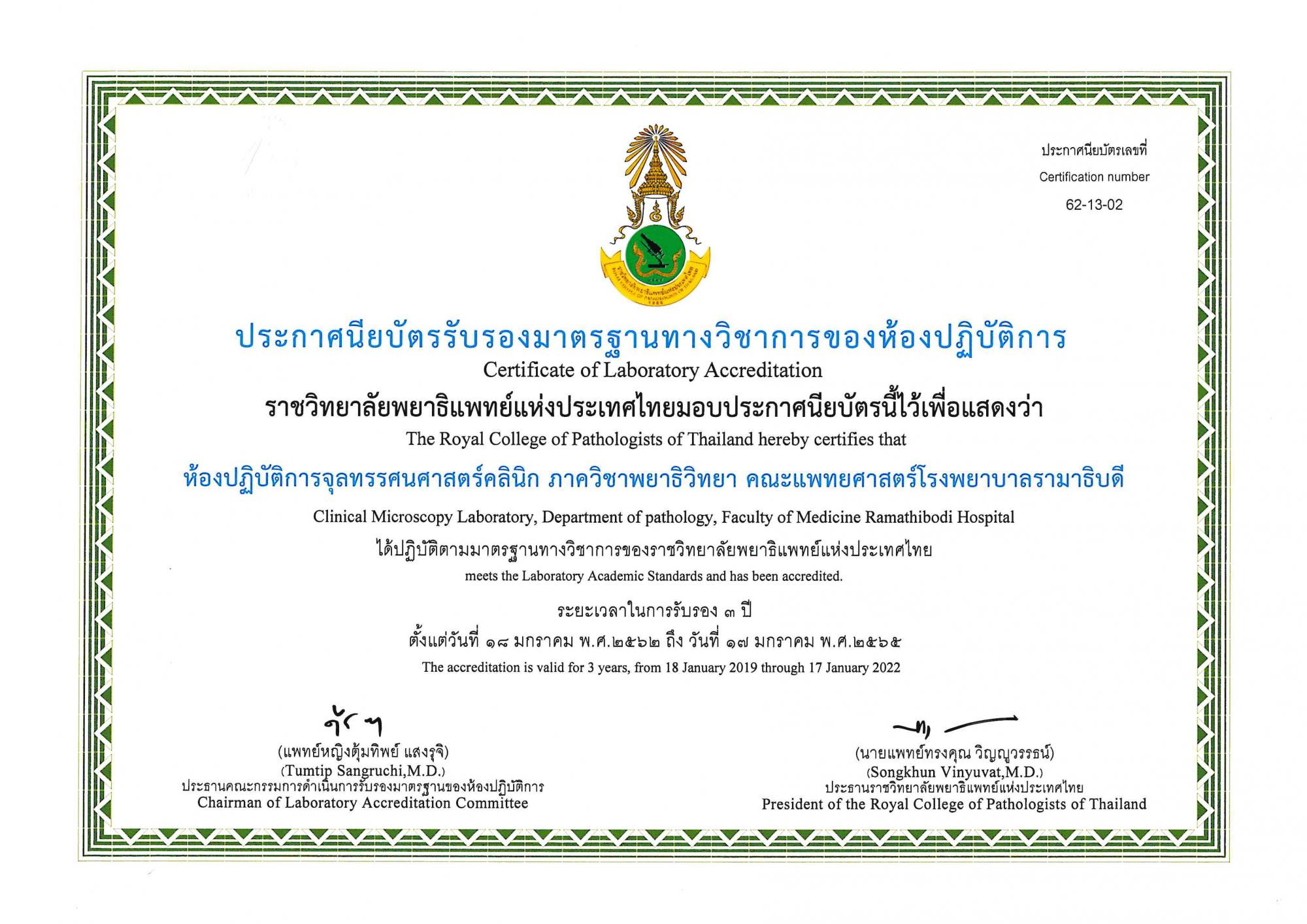 ประกาศนียบัตรเลขที่
Certification number
62-13-02

ประกาศนียบัตรรับรองมาตรฐานทางวิชาการของห้องปฏิบัติการ
Certificate of Laboratory Accreditation
ราชวิทยาลัยพยาธิแพทย์แห่งประเทศไทยมอบประกาศนียบัตรนี้ไว้เพื่อแสดงว่า
The Royal College of Pathologists of Thailand hereby certifies that
ห้องปฏิบัติการจุลทรรศนศาสตร์คลินิก ภาควิชาพยาธิวิทยา คณะแพทยศาสตร์โรงพยาบาลรามาธิบดี
Clinical Microscopy Laboratory, Department of pathology, Faculty of Medicine Ramathibodi Hospital
ได้ปฏิบัติตามมาตรฐานทางวิชาการของราชวิทยาลัยพยาธิแพทย์แห่งประเทศไทย
meets the Laboratory Academic Standards and has been accredited.
ระยะเวลาในการรับรอง ๓ ปี
ตั้งแต่วันที่ ๑๘ มกราคม พ.ศ.๒๕๖๒ ถึง วันที่ ๑๗ มกราคม พ.ศ.๒๕๖๕
The accreditation is valid for 3 years, from 18 January 2019 through 17 January 2022

(แพทย์หญิงตุ้มทิพย์ แสงรุจิ)
(Tumtip Sangruchi,M.D.)
ประธานคณะกรรมการดำเนินการรับรองมาตรฐานของห้องปฏิบัติการ
Chairman of Laboratory Accreditation Committee

(นายแพทย์ทรงคุณ วิญญูวรรธน์)
(Songkhun Vinyuvat,M.D.)
ประธานราชวิทยาลัยพยาธิแพทย์แห่งประเทศไทย
President of the Royal College of Pathologists of Thailand